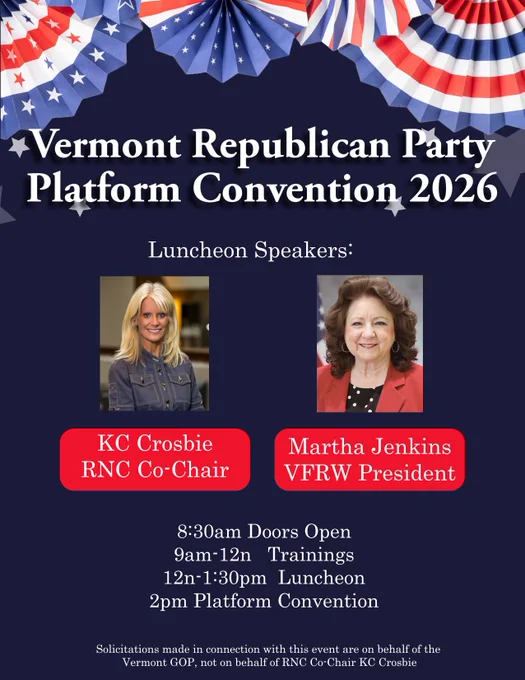 Vermont Republican Party Platform Convention 2026

Luncheon Speakers:

KC Crosbie
RNC Co-Chair

Martha Jenkins
VFRW President

8:30am Doors Open
9am-12n Trainings
12n-1:30pm Luncheon
2pm Platform Convention

Solicitations made in connection with this event are on behalf of the Vermont GOP, not on behalf of RNC Co-Chair KC Crosbie